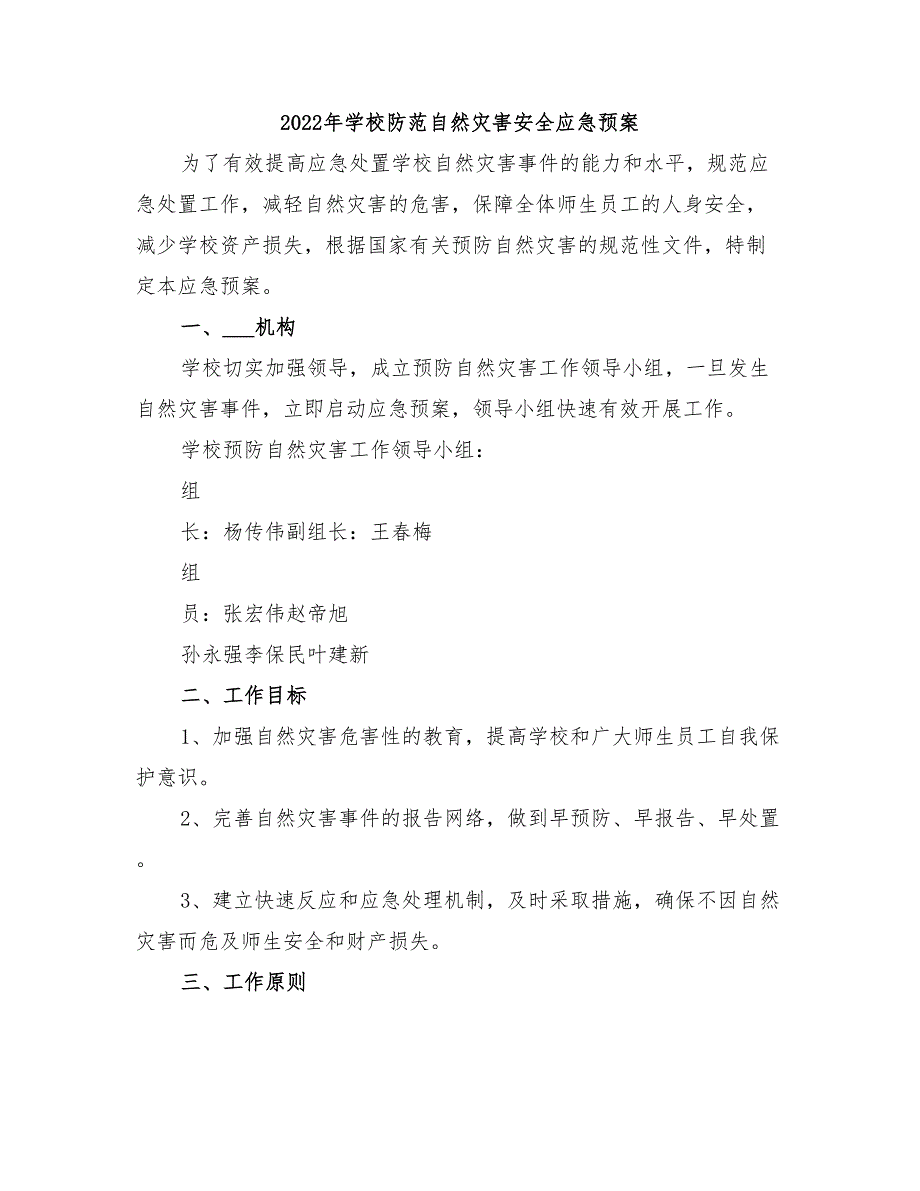 2022年学校防范自然灾害安全应急预案

为了有效提高应急处置学校自然灾害事件的能力和水平，规范应急处置工作，减轻自然灾害的危害，保障全体师生员工的人身安全，减少学校资产损失，根据国家有关预防自然灾害的规范性文件，特制定本应急预案。

一、___机构

学校切实加强领导，成立预防自然灾害工作领导小组，一旦发生自然灾害事件，立即启动应急预案，领导小组快速有效开展工作。

学校预防自然灾害工作领导小组：

组

长：杨传伟副组长：王春梅

组

员：张宏伟赵帝旭

孙永强李保民叶建新

二、工作目标

1、加强自然灾害危害性的教育，提高学校和广大师生员工自我保护意识。

2、完善自然灾害事件的报告网络，做到早预防、早报告、早处置。

3、建立快速反应和应急处理机制，及时采取措施，确保不因自然灾害而危及师生安全和财产损失。

三、工作原则